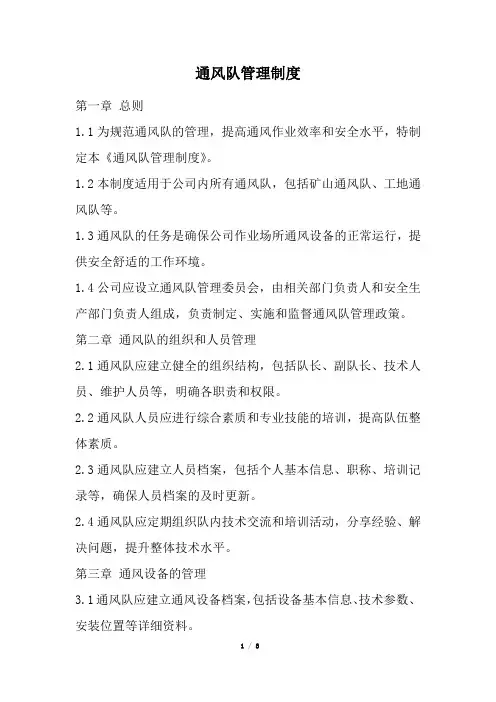 通风队管理制度

第一章 总则

1.1 为规范通风队的管理，提高通风作业效率和安全水平，特制定本《通风队管理制度》。

1.2 本制度适用于公司内所有通风队，包括矿山通风队、工地通风队等。

1.3 通风队的任务是确保公司作业场所通风设备的正常运行，提供安全舒适的工作环境。

1.4 公司应设立通风队管理委员会，由相关部门负责人和安全生产部门负责人组成，负责制定、实施和监督通风队管理政策。

第二章 通风队的组织和人员管理

2.1 通风队应建立健全的组织结构，包括队长、副队长、技术人员、维护人员等，明确各职责和权限。

2.2 通风队人员应进行综合素质和专业技能的培训，提高队伍整体素质。

2.3 通风队应建立人员档案，包括个人基本信息、职称、培训记录等，确保人员档案的及时更新。

2.4 通风队应定期组织队内技术交流和培训活动，分享经验、解决问题，提升整体技术水平。

第三章 通风设备的管理

3.1 通风队应建立通风设备档案，包括设备基本信息、技术参数、安装位置等详细资料。

1 / 8